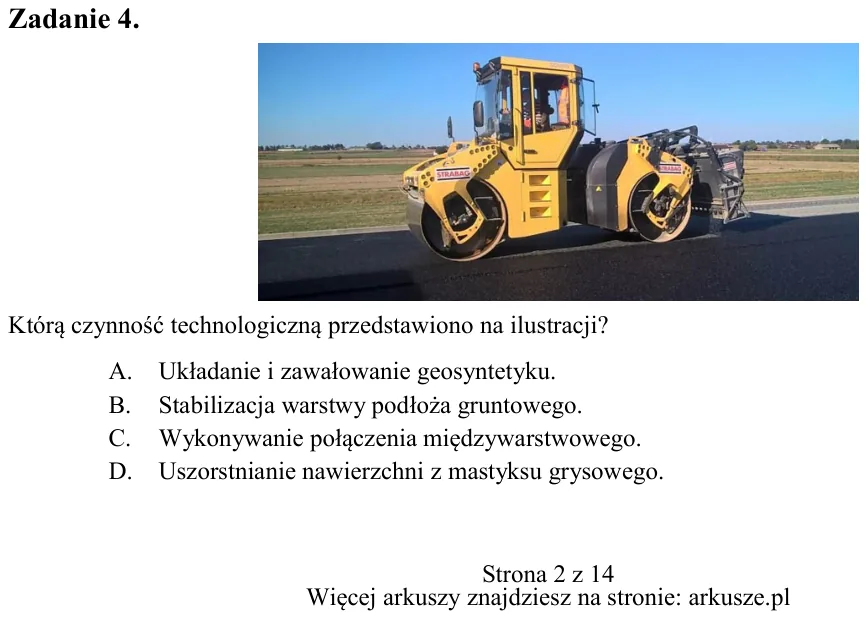 Zadanie 4.

Którą czynność technologiczną przedstawiono na ilustracji?

A. Układanie i zawałowanie geosyntetyku.
B. Stabilizacja warstwy podłoża gruntowego.
C. Wykonywanie połączenia międzywarstwowego.
D. Uszorstnianie nawierzchni z mastyksu grysowego.

Strona 2 z 14
Więcej arkuszy znajdziesz na stronie: arkusze.pl